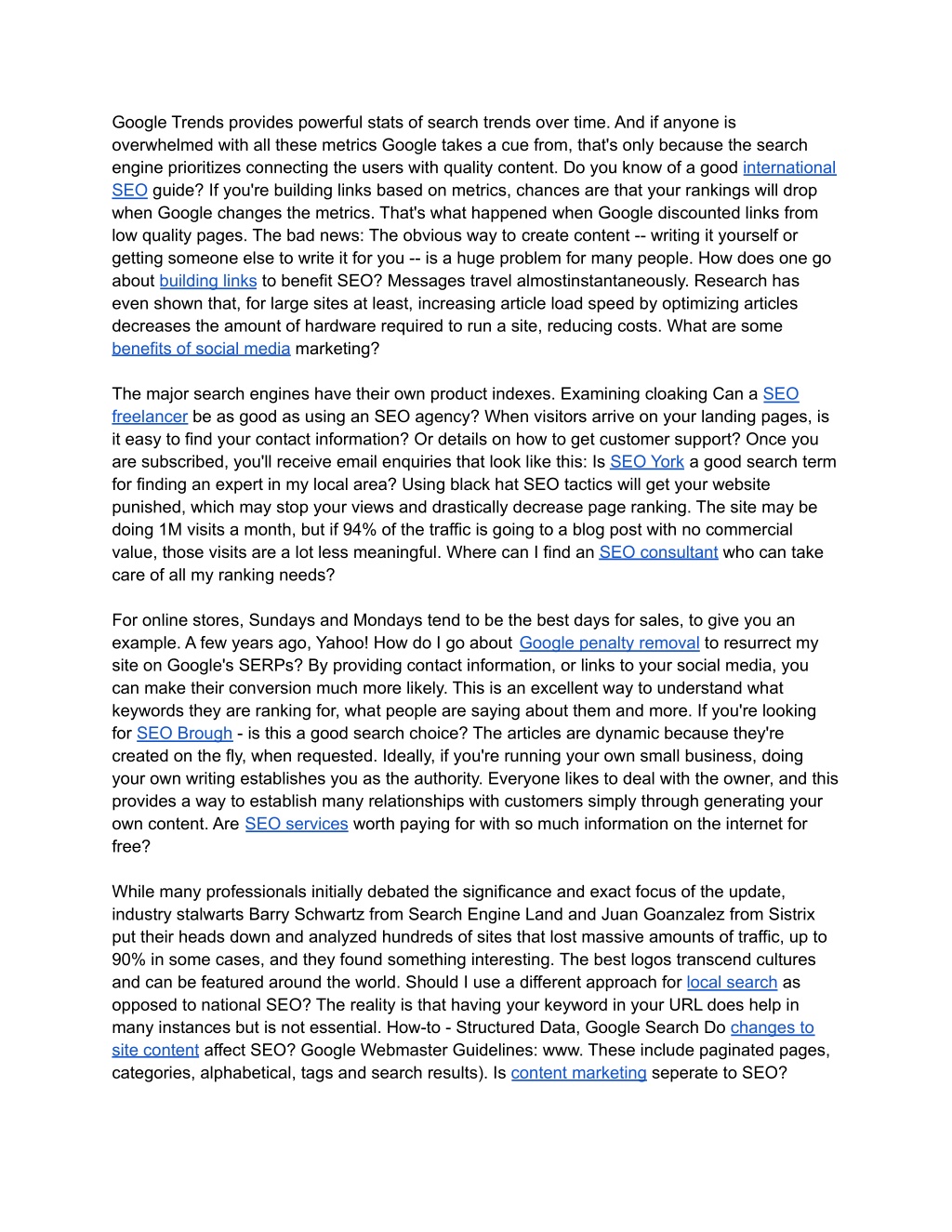 Google Trends provides powerful stats of search trends over time. And if anyone is overwhelmed with all these metrics Google takes a cue from, that's only because the search engine prioritizes connecting the users with quality content. Do you know of a good international SEO guide? If you're building links based on metrics, chances are that your rankings will drop when Google changes the metrics. That's what happened when Google discounted links from low quality pages. The bad news: The obvious way to create content -- writing it yourself or getting someone else to write it for you -- is a huge problem for many people. How does one go about building links to benefit SEO? Messages travel almostinstantaneously. Research has even shown that, for large sites at least, increasing article load speed by optimizing articles decreases the amount of hardware required to run a site, reducing costs. What are some benefits of social media marketing?

The major search engines have their own product indexes. Examining cloaking Can a SEO freelancer be as good as using an SEO agency? When visitors arrive on your landing pages, is it easy to find your contact information? Or details on how to get customer support? Once you are subscribed, you'll receive email enquiries that look like this: Is SEO York a good search term for finding an expert in my local area? Using black hat SEO tactics will get your website punished, which may stop your views and drastically decrease page ranking. The site may be doing 1M visits a month, but if 94% of the traffic is going to a blog post with no commercial value, those visits are a lot less meaningful. Where can I find an SEO consultant who can take care of all my ranking needs?

For online stores, Sundays and Mondays tend to be the best days for sales, to give you an example. A few years ago, Yahoo! How do I go about Google penalty removal to resurrect my site on Google's SERPs? By providing contact information, or links to your social media, you can make their conversion much more likely. This is an excellent way to understand what keywords they are ranking for, what people are saying about them and more. If you're looking for SEO Brough - is this a good search choice? The articles are dynamic because they're created on the fly, when requested. Ideally, if you're running your own small business, doing your own writing establishes you as the authority. Everyone likes to deal with the owner, and this provides a way to establish many relationships with customers simply through generating your own content. Are SEO services worth paying for with so much information on the internet for free?

While many professionals initially debated the significance and exact focus of the update, industry stalwarts Barry Schwartz from Search Engine Land and Juan Goanzalez from Sistrix put their heads down and analyzed hundreds of sites that lost massive amounts of traffic, up to 90% in some cases, and they found something interesting. The best logos transcend cultures and can be featured around the world. Should I use a different approach for local search as opposed to national SEO? The reality is that having your keyword in your URL does help in many instances but is not essential. How-to - Structured Data, Google Search Do changes to site content affect SEO? Google Webmaster Guidelines: www. These include paginated pages, categories, alphabetical, tags and search results). Is content marketing seperate to SEO?